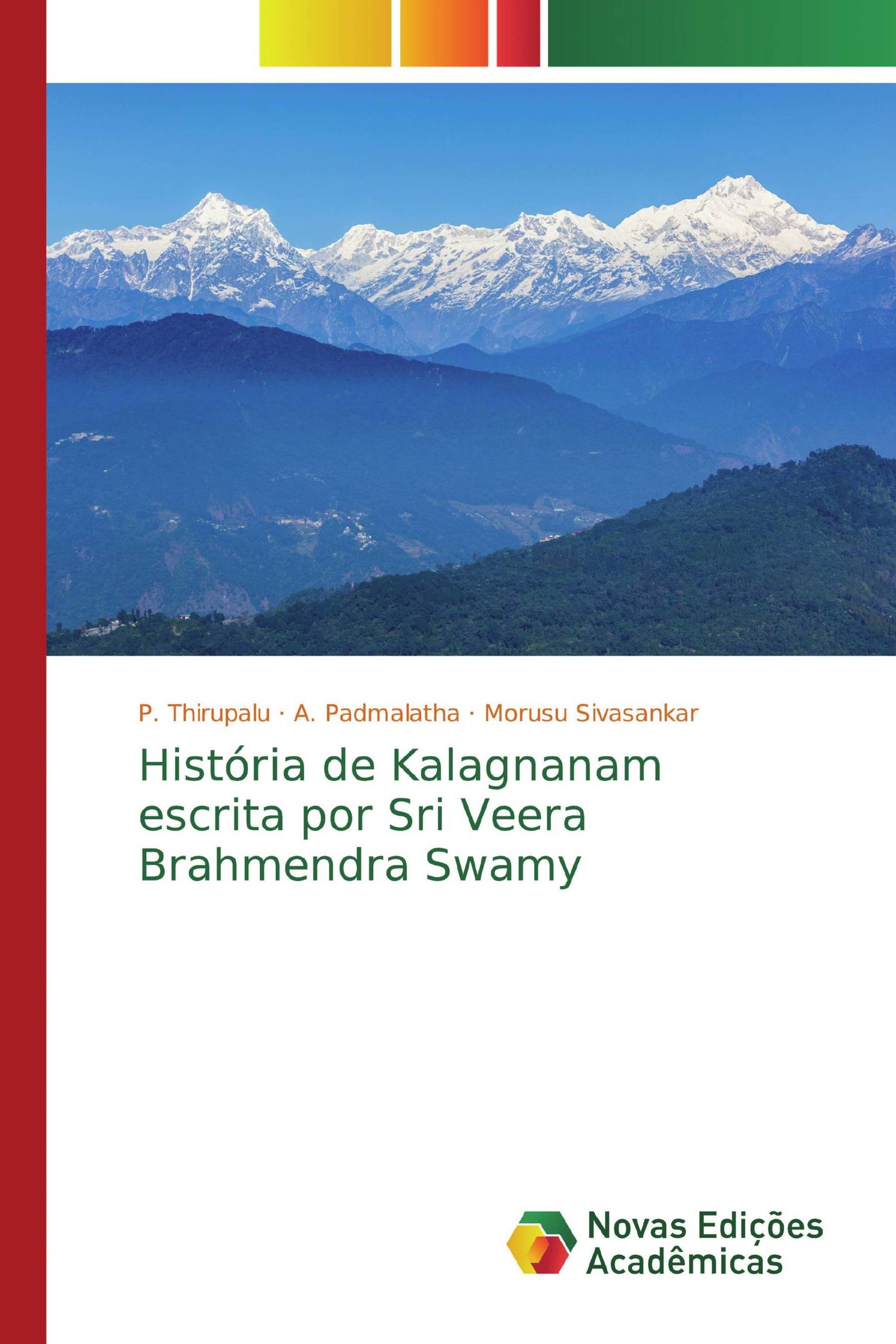 P. Thirupalu · A. Padmalatha · Morusu Sivasankar

História de Kalagnanam escrita por Sri Veera Brahmendra Swamy

Novas Edições Acadêmicas